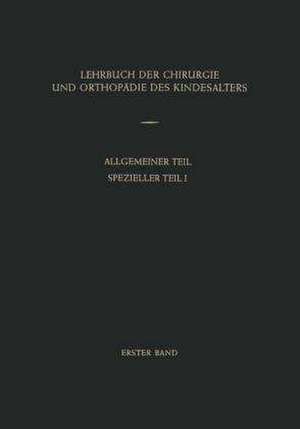 LEHRBUCH DER CHIRURGIE
UND ORTHOPÄDIE DES KINDESALTERS

ALLGEMEINER TEIL
SPEZIELLER TEIL I

ERSTER BAND